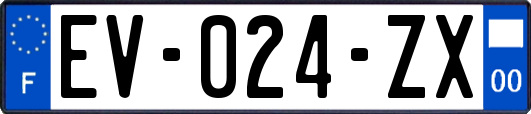 F
EV-024-ZX
00